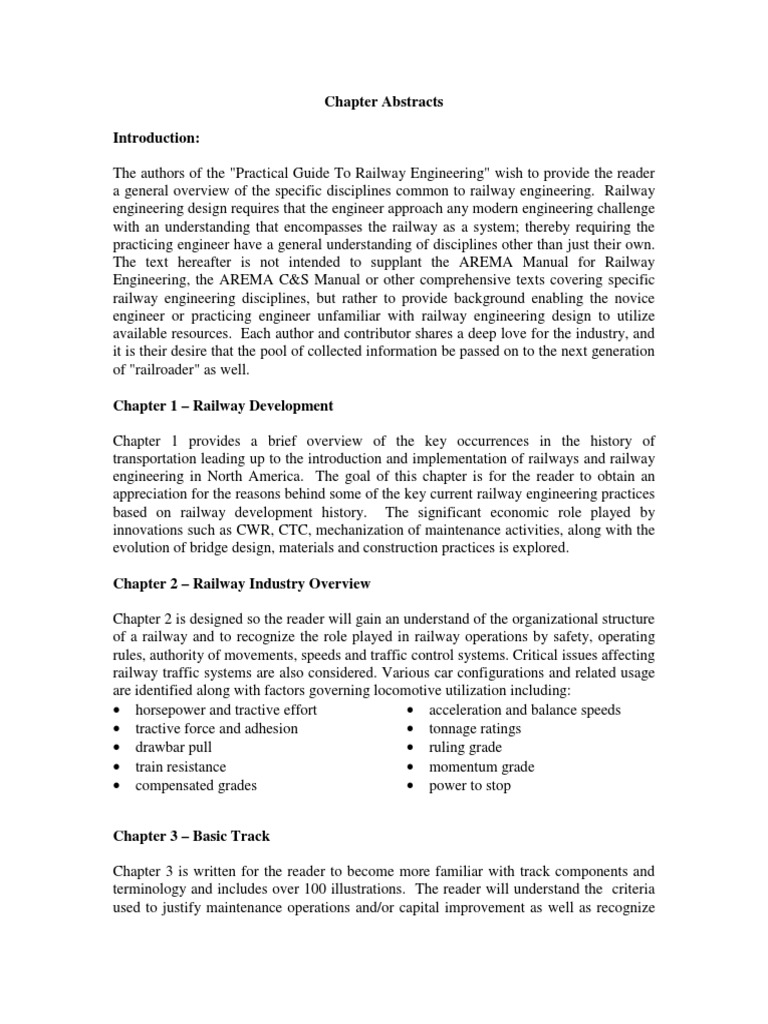 Chapter Abstracts

Introduction:

The authors of the "Practical Guide To Railway Engineering" wish to provide the reader a general overview of the specific disciplines common to railway engineering. Railway engineering design requires that the engineer approach any modern engineering challenge with an understanding that encompasses the railway as a system; thereby requiring the practicing engineer have a general understanding of disciplines other than just their own. The text hereafter is not intended to supplant the AREMA Manual for Railway Engineering, the AREMA C&S Manual or other comprehensive texts covering specific railway engineering disciplines, but rather to provide background enabling the novice engineer or practicing engineer unfamiliar with railway engineering design to utilize available resources. Each author and contributor shares a deep love for the industry, and it is their desire that the pool of collected information be passed on to the next generation of "railroader" as well.

Chapter 1 – Railway Development

Chapter 1 provides a brief overview of the key occurrences in the history of transportation leading up to the introduction and implementation of railways and railway engineering in North America. The goal of this chapter is for the reader to obtain an appreciation for the reasons behind some of the key current railway engineering practices based on railway development history. The significant economic role played by innovations such as CWR, CTC, mechanization of maintenance activities, along with the evolution of bridge design, materials and construction practices is explored.

Chapter 2 – Railway Industry Overview

Chapter 2 is designed so the reader will gain an understand of the organizational structure of a railway and to recognize the role played in railway operations by safety, operating rules, authority of movements, speeds and traffic control systems. Critical issues affecting railway traffic systems are also considered. Various car configurations and related usage are identified along with factors governing locomotive utilization including:
• horsepower and tractive effort
• tractive force and adhesion
• drawbar pull
• train resistance
• compensated grades
• acceleration and balance speeds
• tonnage ratings
• ruling grade
• momentum grade
• power to stop

Chapter 3 – Basic Track

Chapter 3 is written for the reader to become more familiar with track components and terminology and includes over 100 illustrations. The reader will understand the criteria used to justify maintenance operations and/or capital improvement as well as recognize